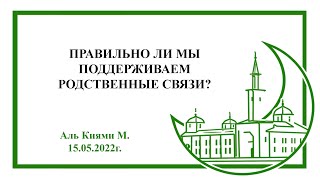 ПРАВИЛЬНО ЛИ МЫ ПОДДЕРЖИВАЕМ РОДСТВЕННЫЕ СВЯЗИ?

Аль Киями М.
15.05.2022г.